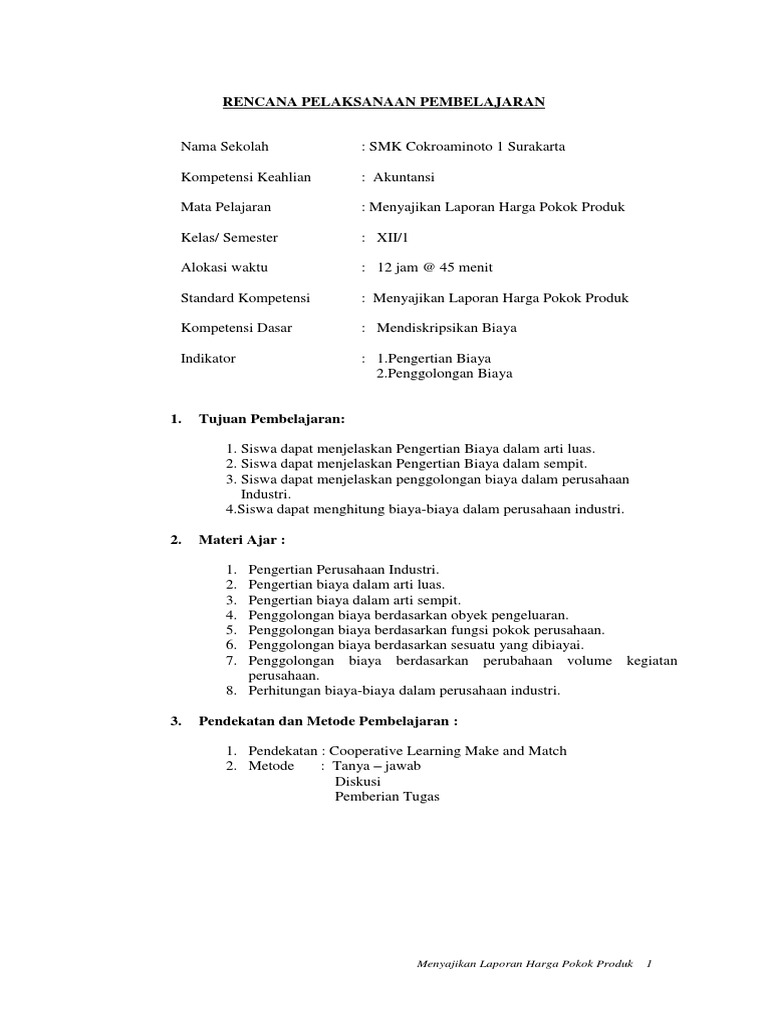 RENCANA PELAKSANAAN PEMBELAJARAN

Nama Sekolah : SMK Cokroaminoto 1 Surakarta

Kompetensi Keahlian : Akuntansi

Mata Pelajaran : Menyajikan Laporan Harga Pokok Produk

Kelas/ Semester : XII/1

Alokasi waktu : 12 jam @ 45 menit

Standard Kompetensi : Menyajikan Laporan Harga Pokok Produk

Kompetensi Dasar : Mendiskripsikan Biaya

Indikator : 1.Pengertian Biaya
2.Penggolongan Biaya

1. Tujuan Pembelajaran:

1. Siswa dapat menjelaskan Pengertian Biaya dalam arti luas.
2. Siswa dapat menjelaskan Pengertian Biaya dalam sempit.
3. Siswa dapat menjelaskan penggolongan biaya dalam perusahaan Industri.
4.Siswa dapat menghitung biaya-biaya dalam perusahaan industri.

2. Materi Ajar :

1. Pengertian Perusahaan Industri.
2. Pengertian biaya dalam arti luas.
3. Pengertian biaya dalam arti sempit.
4. Penggolongan biaya berdasarkan obyek pengeluaran.
5. Penggolongan biaya berdasarkan fungsi pokok perusahaan.
6. Penggolongan biaya berdasarkan sesuatu yang dibiayai.
7. Penggolongan biaya berdasarkan perubahaan volume kegiatan perusahaan.
8. Perhitungan biaya-biaya dalam perusahaan industri.

3. Pendekatan dan Metode Pembelajaran :

1. Pendekatan : Cooperative Learning Make and Match
2. Metode : Tanya – jawab
Diskusi
Pemberian Tugas

Menyajikan Laporan Harga Pokok Produk 1